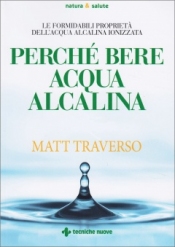 natura & salute

LE FORMIDABILI PROPRIETÀ DELL'ACQUA ALCALINA IONIZZATA

PERCHÉ BERE ACQUA ALCALINA

MATT TRAVERSO

tecniche nuove